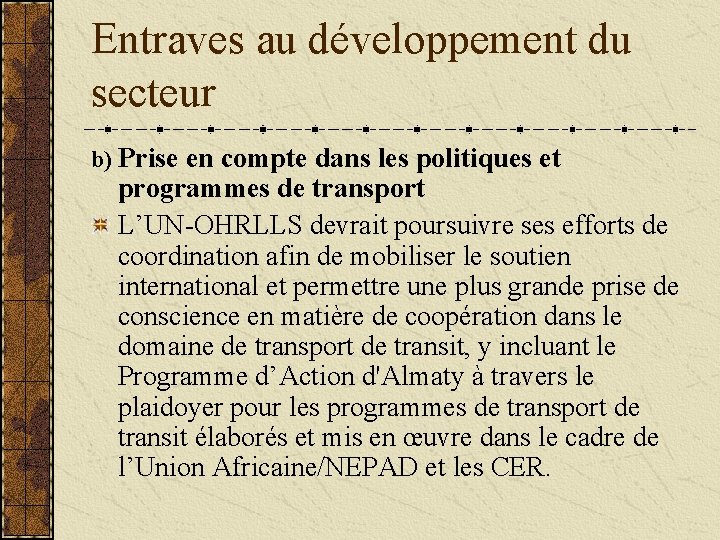 Entraves au développement du secteur

b) Prise en compte dans les politiques et programmes de transport

L’UN-OHRLLS devrait poursuivre ses efforts de coordination afin de mobiliser le soutien international et permettre une plus grande prise de conscience en matière de coopération dans le domaine de transport de transit, y incluant le Programme d’Action d'Almaty à travers le plaidoyer pour les programmes de transport de transit élaborés et mis en œuvre dans le cadre de l’Union Africaine/NEPAD et les CER.